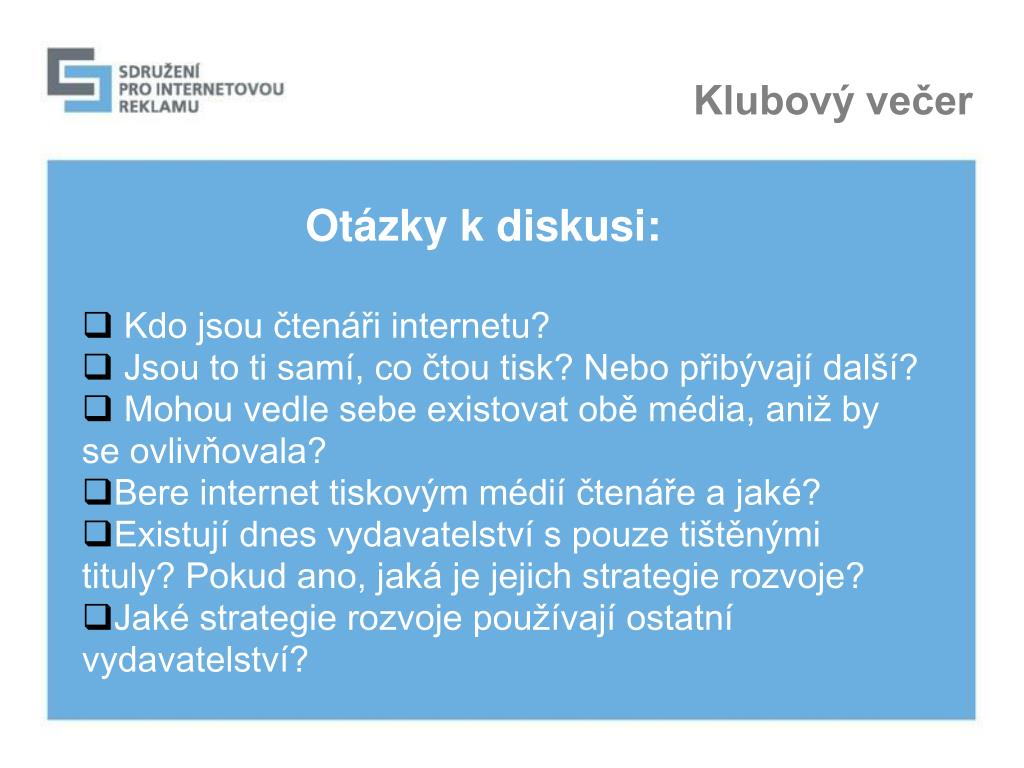 SDRUŽENÍ PRO INTERNETOVOU REKLAMU

Klubový večer

Otázky k diskusi:

❑ Kdo jsou čtenáři internetu?
❑ Jsou to ti samí, co čtou tisk? Nebo přibývají další?
❑ Mohou vedle sebe existovat obě média, aniž by se ovlivňovala?
❑Bere internet tiskovým médií čtenáře a jaké?
❑Existují dnes vydavatelství s pouze tištěnými tituly? Pokud ano, jaká je jejich strategie rozvoje?
❑Jaké strategie rozvoje používají ostatní vydavatelství?